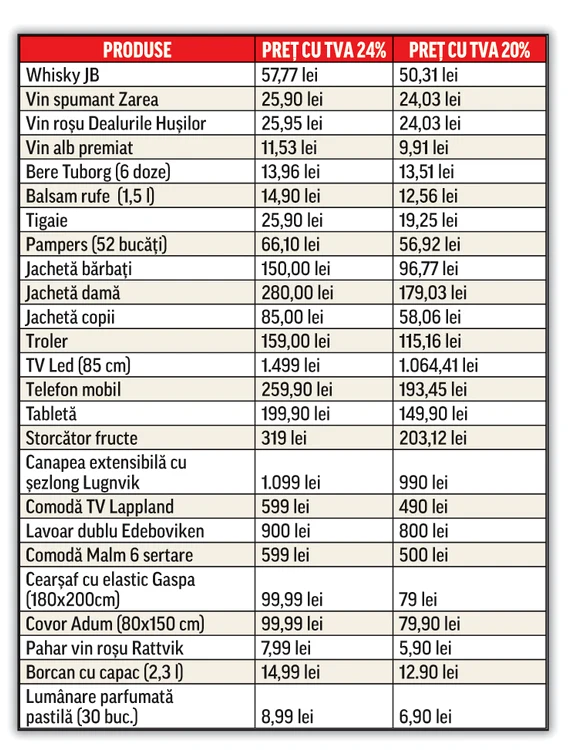 | PRODUSE | PREȚ CU TVA 24% | PREȚ CU TVA 20% |
|---|---|---|
| Whisky JB | 57,77 lei | 50,31 lei |
| Vin spumant Zarea | 25,90 lei | 24,03 lei |
| Vin roșu Dealurile Hușilor | 25,95 lei | 24,03 lei |
| Vin alb premiat | 11,53 lei | 9,91 lei |
| Bere Tuborg (6 doze) | 13,96 lei | 13,51 lei |
| Balsam rufe (1,5 l) | 14,90 lei | 12,56 lei |
| Tigaie | 25,90 lei | 19,25 lei |
| Pampers (52 bucăți) | 66,10 lei | 56,92 lei |
| Jachetă bărbați | 150,00 lei | 96,77 lei |
| Jachetă damă | 280,00 lei | 179,03 lei |
| Jachetă copii | 85,00 lei | 58,06 lei |
| Troler | 159,00 lei | 115,16 lei |
| TV Led (85 cm) | 1.499 lei | 1.064,41 lei |
| Telefon mobil | 259,90 lei | 193,45 lei |
| Tabletă | 199,90 lei | 149,90 lei |
| Storcător fructe | 319 lei | 203,12 lei |
| Canapea extensibilă cu șezlong Lugnvik | 1.099 lei | 990 lei |
| Comodă TV Lappland | 599 lei | 490 lei |
| Lavoar dublu Edeboviken | 900 lei | 800 lei |
| Comodă Malm 6 sertare | 599 lei | 500 lei |
| Cearșaf cu elastic Gaspa (180x200cm) | 99,99 lei | 79 lei |
| Covor Adum (80x150 cm) | 99,99 lei | 79,90 lei |
| Pahar vin roșu Rattvik | 7,99 lei | 5,90 lei |
| Borcan cu capac (2,3 l) | 14,99 lei | 12.90 lei |
| Lumânare parfumată pastilă (30 buc.) | 8,99 lei | 6,90 lei |